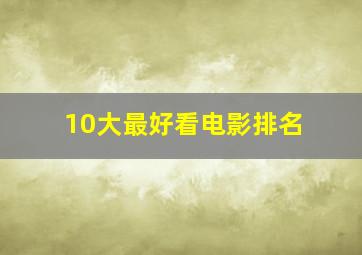 10大最好看电影排名